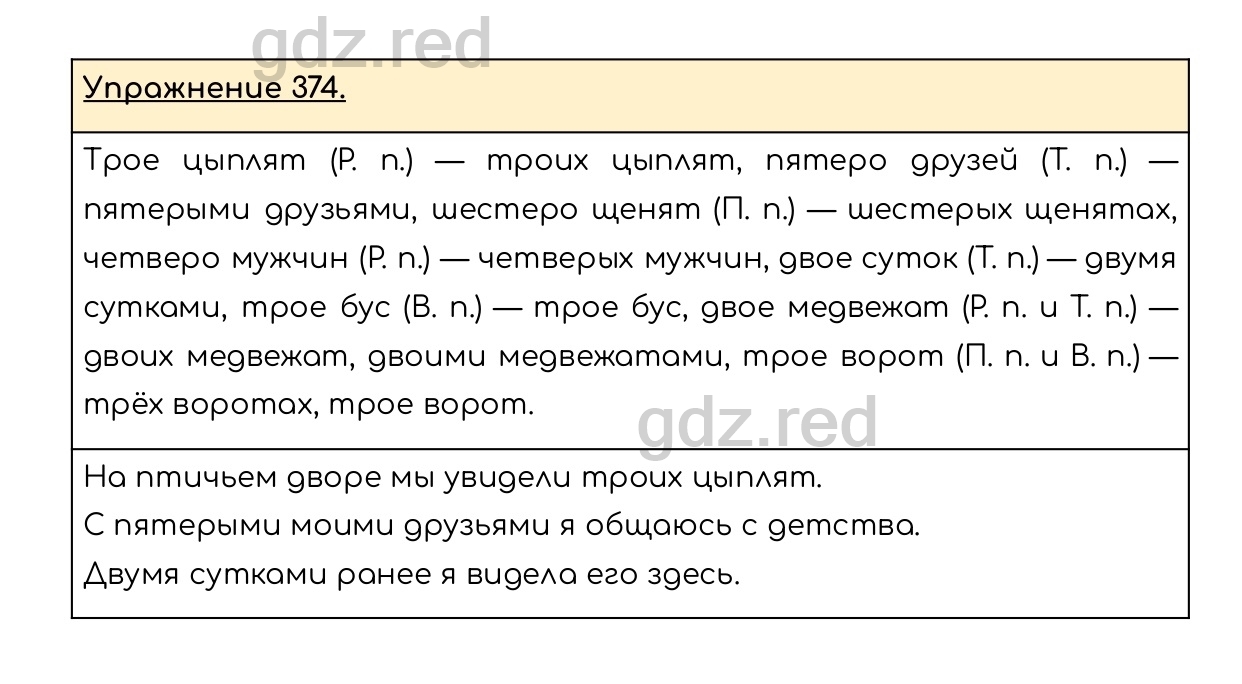 gdz.red

Упражнение 374.

Трое цыплят (Р. п.) — троих цыплят, пятеро друзей (Т. п.) — пятерыми друзьями, шестеро щенят (П. п.) — шестерых щенятах, четверо мужчин (Р. п.) — четверых мужчин, двое суток (Т. п.) — двумя сутками, трое бус (В. п.) — трое бус, двое медвежат (Р. п. и Т. п.) — двоих медвежат, двоими медвежатами, трое ворот (П. п. и В. п.) — трёх воротах, трое ворот.

gdz.red

На птичьем дворе мы увидели троих цыплят.
С пятерыми моими друзьями я общаюсь с детства.
Двумя сутками ранее я видела его здесь.